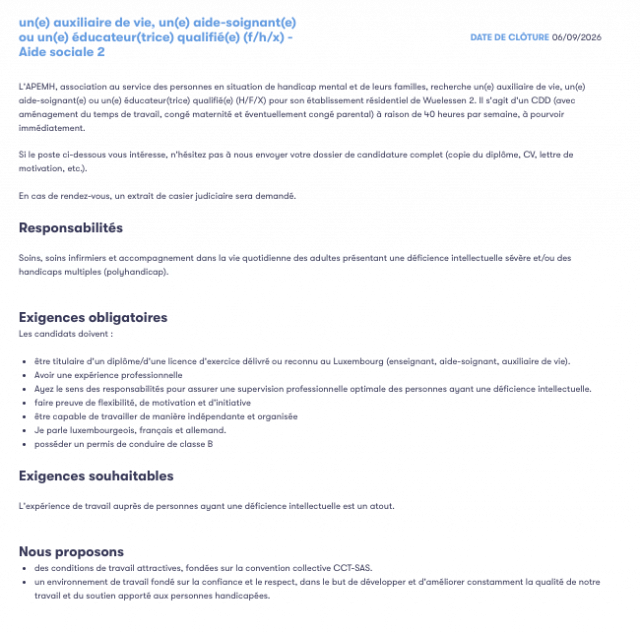 un(e) auxiliaire de vie, un(e) aide-soignant(e) ou un(e) éducateur(trice) qualifié(e) (f/h/x) - Aide sociale 2

DATE DE CLÔTURE 06/09/2026

L'APEMH, association au service des personnes en situation de handicap mental et de leurs familles, recherche un(e) auxiliaire de vie, un(e) aide-soignant(e) ou un(e) éducateur(trice) qualifié(e) (H/F/X) pour son établissement résidentiel de Wuelessen 2. Il s'agit d'un CDD (avec aménagement du temps de travail, congé maternité et éventuellement congé parental) à raison de 40 heures par semaine, à pourvoir immédiatement.

Si le poste ci-dessous vous intéresse, n'hésitez pas à nous envoyer votre dossier de candidature complet (copie du diplôme, CV, lettre de motivation, etc.).

En cas de rendez-vous, un extrait de casier judiciaire sera demandé.

Responsabilités

Soins, soins infirmiers et accompagnement dans la vie quotidienne des adultes présentant une déficience intellectuelle sévère et/ou des handicaps multiples (polyhandicap).

Exigences obligatoires
Les candidats doivent :

- être titulaire d'un diplôme/d'une licence d'exercice délivré ou reconnu au Luxembourg (enseignant, aide-soignant, auxiliaire de vie).
- Avoir une expérience professionnelle
- Ayez le sens des responsabilités pour assurer une supervision professionnelle optimale des personnes ayant une déficience intellectuelle.
- faire preuve de flexibilité, de motivation et d'initiative
- être capable de travailler de manière indépendante et organisée
- Je parle luxembourgeois, français et allemand.
- posséder un permis de conduire de classe B

Exigences souhaitables

L'expérience de travail auprès de personnes ayant une déficience intellectuelle est un atout.

Nous proposons
- des conditions de travail attractives, fondées sur la convention collective CCT-SAS.
- un environnement de travail fondé sur la confiance et le respect, dans le but de développer et d'améliorer constamment la qualité de notre travail et du soutien apporté aux personnes handicapées.